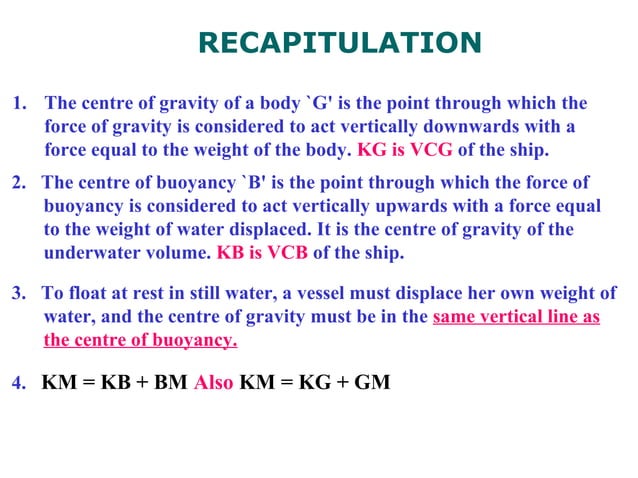 RECAPITULATION

1. The centre of gravity of a body `G' is the point through which the force of gravity is considered to act vertically downwards with a force equal to the weight of the body. KG is VCG of the ship.

2. The centre of buoyancy `B' is the point through which the force of buoyancy is considered to act vertically upwards with a force equal to the weight of water displaced. It is the centre of gravity of the underwater volume. KB is VCB of the ship.

3. To float at rest in still water, a vessel must displace her own weight of water, and the centre of gravity must be in the same vertical line as the centre of buoyancy.

4. KM = KB + BM Also KM = KG + GM